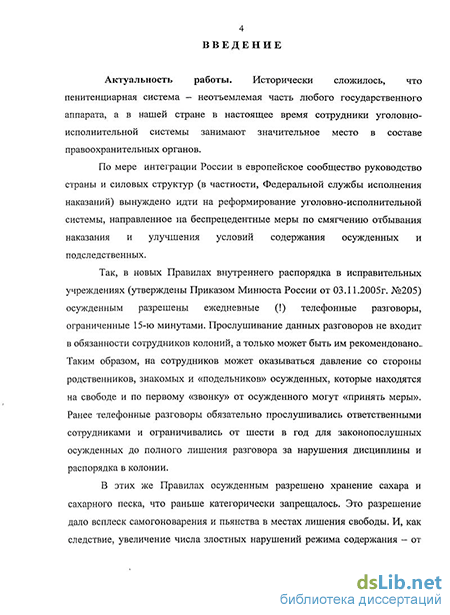 4

ВВЕДЕНИЕ

Актуальность работы. Исторически сложилось, что пенитенциарная система – неотъемлемая часть любого государственного аппарата, а в нашей стране в настоящее время сотрудники уголовно-исполнительной системы занимают значительное место в составе правоохранительных органов.

По мере интеграции России в европейское сообщество руководство страны и силовых структур (в частности, Федеральной службы исполнения наказаний) вынуждено идти на реформирование уголовно-исполнительной системы, направленное на беспрецедентные меры по смягчению отбывания наказания и улучшения условий содержания осужденных и подследственных.

Так, в новых Правилах внутреннего распорядка в исправительных учреждениях (утверждены Приказом Минюста России от 03.11.2005г. №205) осужденным разрешены ежедневные (!) телефонные разговоры, ограниченные 15-ю минутами. Прослушивание данных разговоров не входит в обязанности сотрудников колоний, а только может быть им рекомендовано. Таким образом, на сотрудников может оказываться давление со стороны родственников, знакомых и «подельников» осужденных, которые находятся на свободе и по первому «звонку» от осужденного могут «принять меры». Ранее телефонные разговоры обязательно прослушивались ответственными сотрудниками и ограничивались от шести в год для законопослушных осужденных до полного лишения разговора за нарушения дисциплины и распорядка в колонии.

В этих же Правилах осужденным разрешено хранение сахара и сахарного песка, что раньше категорически запрещалось. Это разрешение дало всплеск самогоноварения и пьянства в местах лишения свободы. И, как следствие, увеличение числа злостных нарушений режима содержания – от

dsLib.net
библиотека диссертаций